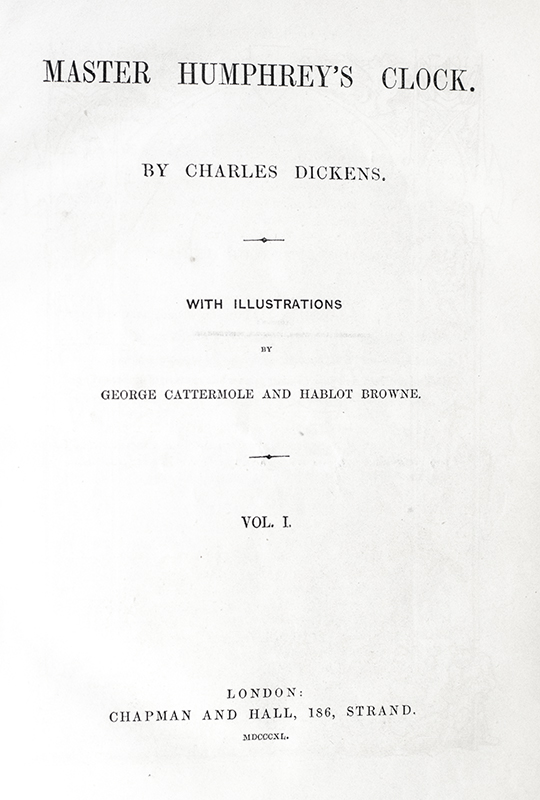 MASTER HUMPHREY'S CLOCK.

BY CHARLES DICKENS.

WITH ILLUSTRATIONS

BY

GEORGE CATTERMOLE AND HABLOT BROWNE.

VOL. I.

LONDON:
CHAPMAN AND HALL, 186, STRAND.
MDCCCXL.